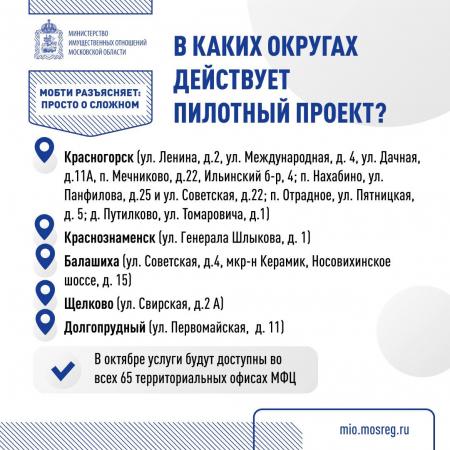 МИНИСТЕРСТВО ИМУЩЕСТВЕННЫХ ОТНОШЕНИЙ МОСКОВСКОЙ ОБЛАСТИ

МОБТИ РАЗЪЯСНЯЕТ: ПРОСТО О СЛОЖНОМ

В КАКИХ ОКРУГАХ ДЕЙСТВУЕТ ПИЛОТНЫЙ ПРОЕКТ?

Красногорск (ул. Ленина, д.2, ул. Международная, д. 4, ул. Дачная, д.11А, п. Мечниково, д.22, Ильинский б-р, 4; п. Нахабино, ул. Панфилова, д.25 и ул. Советская, д.22; п. Отрадное, ул. Пятницкая, д. 5; д. Путилково, ул. Томаровича, д.1)

Краснознаменск (ул. Генерала Шлыкова, д. 1)

Балашиха (ул. Советская, д.4, мкр-н Керамик, Носовихинское шоссе, д. 15)

Щелково (ул. Свирская, д.2 А)

Долгопрудный (ул. Первомайская, д. 11)

В октябре услуги будут доступны во всех 65 территориальных офисах МФЦ

mio.mosreg.ru